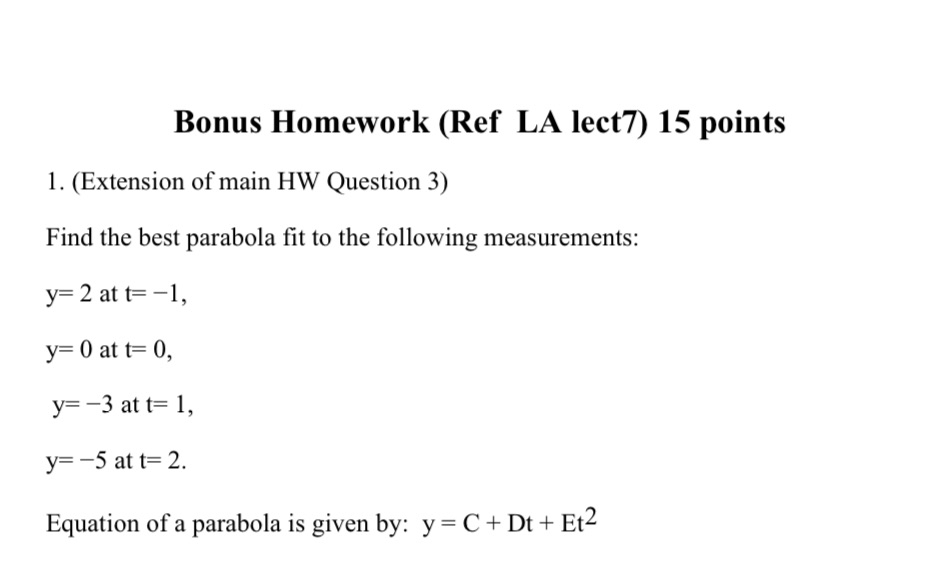 Bonus Homework (Ref LA lect7) 15 points

1. (Extension of main HW Question 3)

Find the best parabola fit to the following measurements:

y= 2 at t= −1,

y= 0 at t= 0,

y= −3 at t= 1,

y= −5 at t= 2.

Equation of a parabola is given by: $y = C + Dt + Et^2$